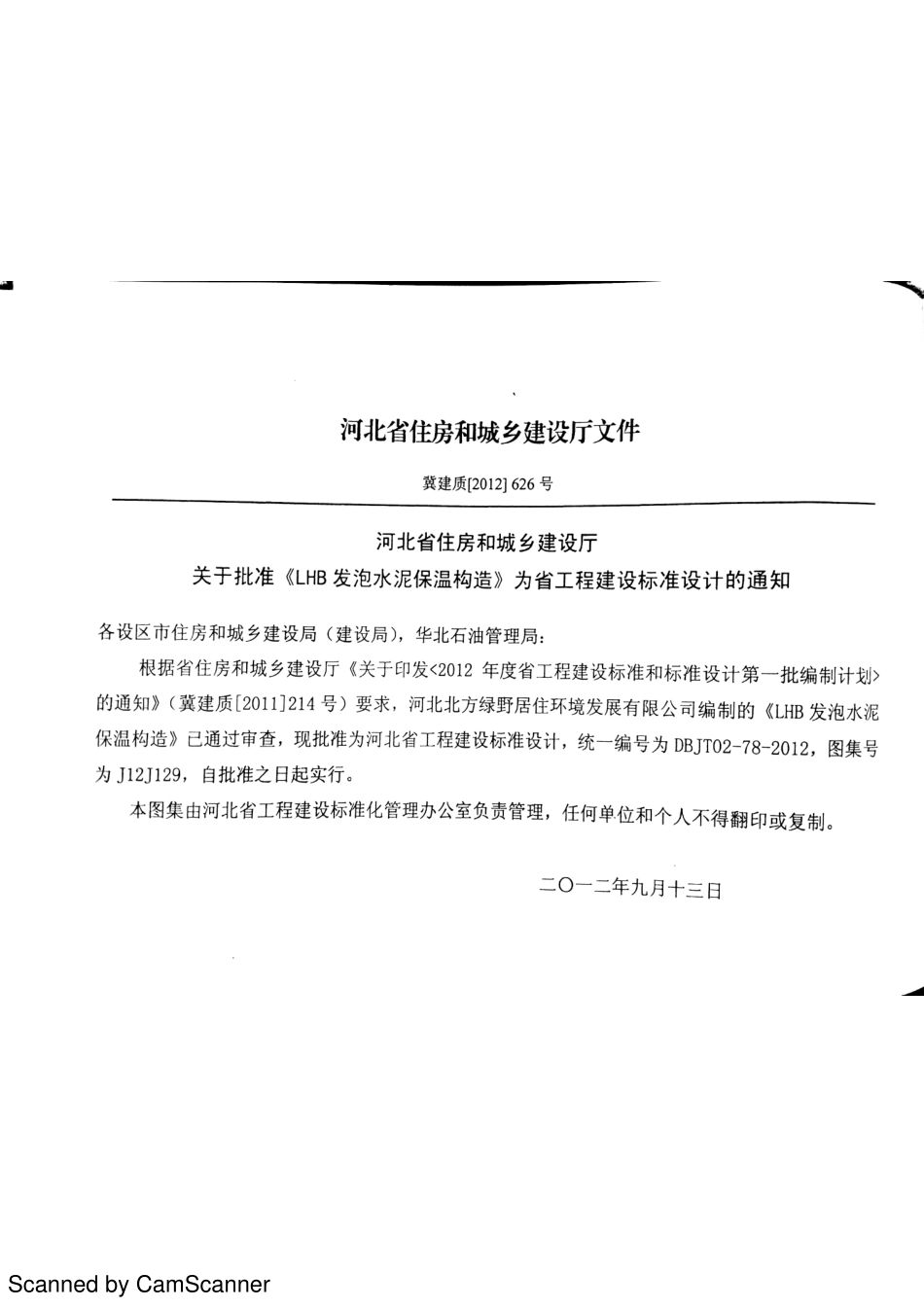 河北省住房和城乡建设厅文件

冀建质[2012] 626 号

河北省住房和城乡建设厅
关于批准《LHB 发泡水泥保温构造》为省工程建设标准设计的通知

各设区市住房和城乡建设局（建设局），华北石油管理局：

根据省住房和城乡建设厅《关于印发<2012 年度省工程建设标准和标准设计第一批编制计划>的通知》（冀建质[2011]214 号）要求，河北北方绿野居住环境发展有限公司编制的《LHB 发泡水泥保温构造》已通过审查，现批准为河北省工程建设标准设计，统一编号为 DBJT02-78-2012，图集号为 J12J129，自批准之日起实行。

本图集由河北省工程建设标准化管理办公室负责管理，任何单位和个人不得翻印或复制。

二〇一二年九月十三日

Scanned by CamScanner